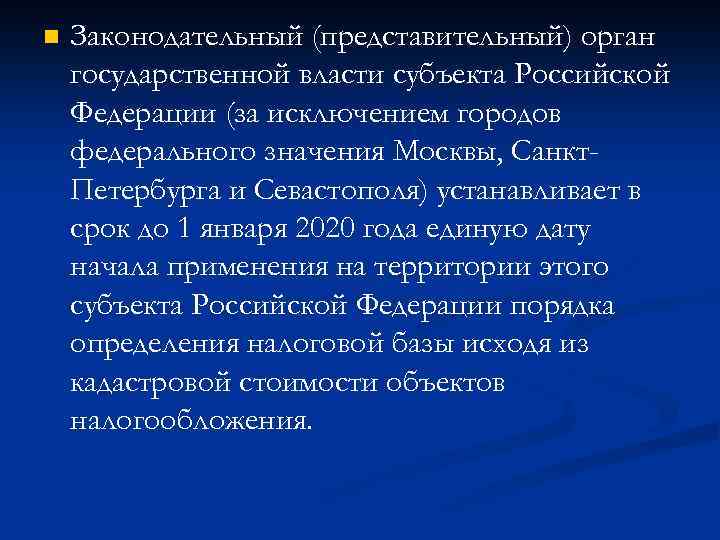 Законодательный (представительный) орган государственной власти субъекта Российской Федерации (за исключением городов федерального значения Москвы, Санкт-Петербурга и Севастополя) устанавливает в срок до 1 января 2020 года единую дату начала применения на территории этого субъекта Российской Федерации порядка определения налоговой базы исходя из кадастровой стоимости объектов налогообложения.